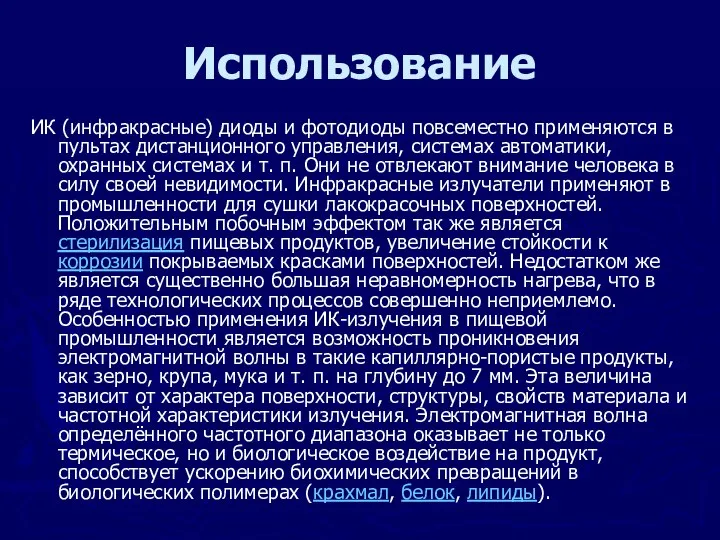 Использование

ИК (инфракрасные) диоды и фотодиоды повсеместно применяются в пультах дистанционного управления, системах автоматики, охранных системах и т. п. Они не отвлекают внимание человека в силу своей невидимости. Инфракрасные излучатели применяют в промышленности для сушки лакокрасочных поверхностей. Положительным побочным эффектом так же является стерилизация пищевых продуктов, увеличение стойкости к коррозии покрываемых красками поверхностей. Недостатком же является существенно большая неравномерность нагрева, что в ряде технологических процессов совершенно неприемлемо. Особенностью применения ИК-излучения в пищевой промышленности является возможность проникновения электромагнитной волны в такие капиллярно-пористые продукты, как зерно, крупа, мука и т. п. на глубину до 7 мм. Эта величина зависит от характера поверхности, структуры, свойств материала и частотной характеристики излучения. Электромагнитная волна определённого частотного диапазона оказывает не только термическое, но и биологическое воздействие на продукт, способствует ускорению биохимических превращений в биологических полимерах (крахмал, белок, липиды).